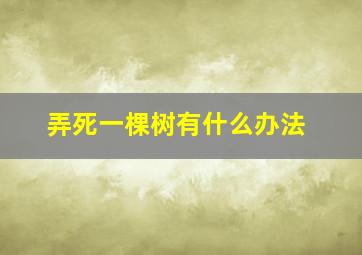 弄死一棵树有什么办法